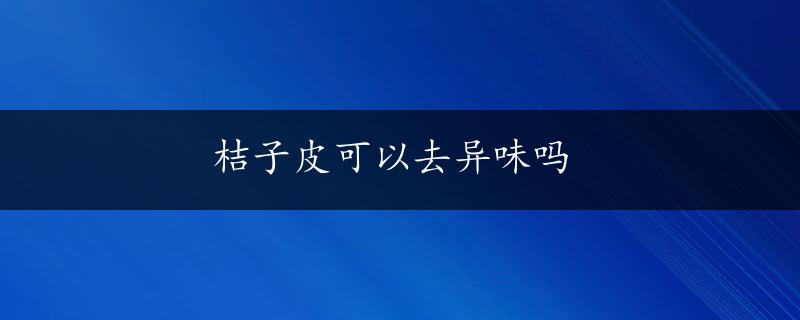 桔子皮可以去异味吗